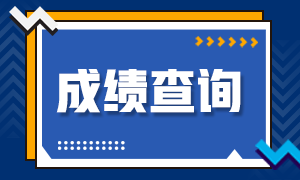 成绩查询